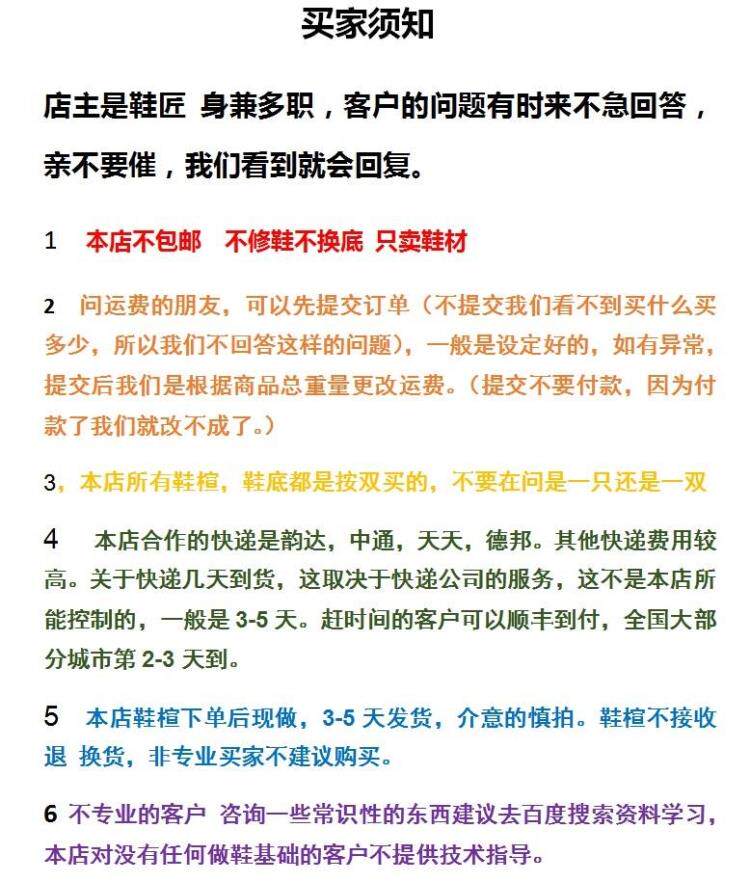 买家须知

店主是鞋匠 身兼多职，客户的问题有时来不急回答，亲不要催，我们看到就会回复。

1 本店不包邮 不修鞋不换底 只卖鞋材

2 问运费的朋友，可以先提交订单（不提交我们看不到买什么买多少，所以我们不回答这样的问题），一般是设定好的，如有异常，提交后我们是根据商品总重量更改运费。（提交不要付款，因为付款了我们就改不成了。）

3，本店所有鞋楦，鞋底都是按双买的，不要在问是一只还是一双

4 本店合作的快递是韵达，中通，天天，德邦。其他快递费用较高。关于快递几天到货，这取决于快递公司的服务，这不是本店所能控制的，一般是 3-5 天。赶时间的客户可以顺丰到付，全国大部分城市第 2-3 天到。

5 本店鞋楦下单后现做，3-5 天发货，介意的慎拍。鞋楦不接收退 换货，非专业买家不建议购买。

6 不专业的客户 咨询一些常识性的东西建议去百度搜索资料学习，本店对没有任何做鞋基础的客户不提供技术指导。